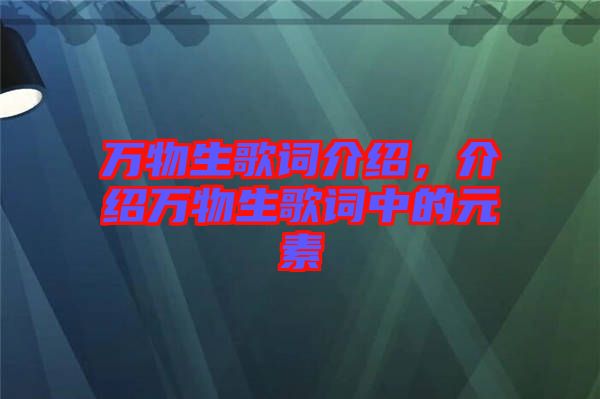 万物生歌词介绍，介绍万物生歌词中的元素